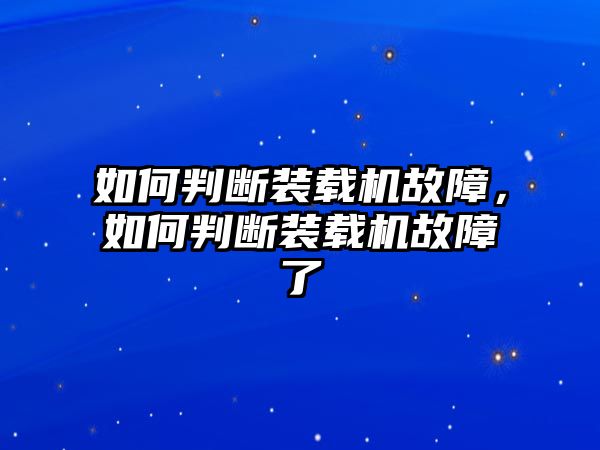 如何判断装载机故障，如何判断装载机故障了